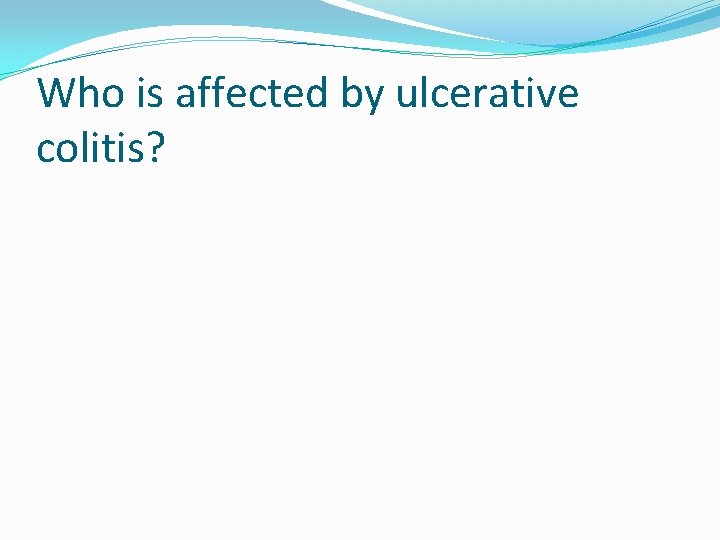 Who is affected by ulcerative colitis?